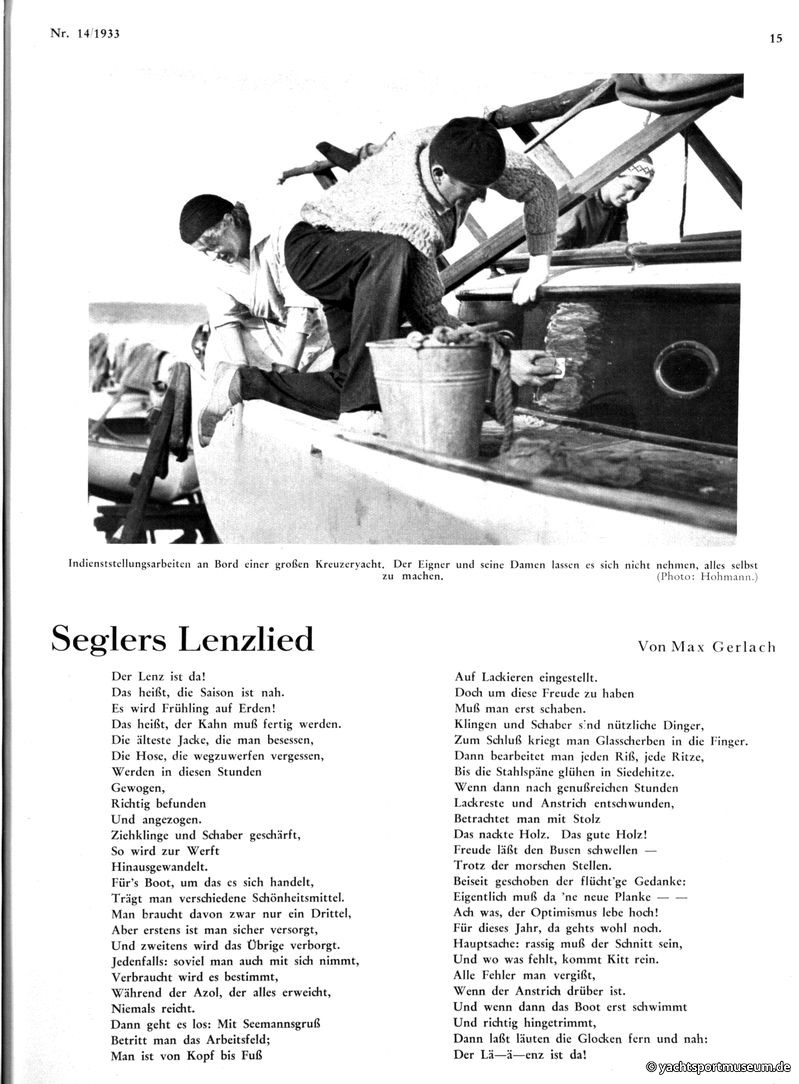 Nr. 14/1933

15

Indienststellungsarbeiten an Bord einer großen Kreuzeryacht. Der Eigner und seine Damen lassen es sich nicht nehmen, alles selbst zu machen. (Photo: Hohmann.)

Seglers Lenzlied

Von Max Gerlach

Der Lenz ist da!
Das heißt, die Saison ist nah.
Es wird Frühling auf Erden!
Das heißt, der Kahn muß fertig werden.
Die älteste Jacke, die man besessen,
Die Hose, die wegzuwerfen vergessen,
Werden in diesen Stunden
Gewogen,
Richtig befunden
Und angezogen.
Ziehklinge und Schaber geschärft,
So wird zur Werft
Hinausgewandelt.
Für's Boot, um das es sich handelt,
Trägt man verschiedene Schönheitsmittel.
Man braucht davon zwar nur ein Drittel,
Aber erstens ist man sicher versorgt,
Und zweitens wird das Übrige verborgt.
Jedenfalls: soviel man auch mit sich nimmt,
Verbraucht wird es bestimmt,
Während der Azol, der alles erweicht,
Niemals reicht.
Dann geht es los: Mit Seemannsgruß
Betritt man das Arbeitsfeld;
Man ist von Kopf bis Fuß
Auf Lackieren eingestellt.
Doch um diese Freude zu haben
Muß man erst schaben.
Klingen und Schaber sind nützliche Dinger,
Zum Schluß kriegt man Glasscherben in die Finger.
Dann bearbeitet man jeden Riß, jede Ritze,
Bis die Stahlspäne glühen in Siedehitze.
Wenn dann nach genußreichen Stunden
Lackreste und Anstrich entschwunden,
Betrachtet man mit Stolz
Das nackte Holz. Das gute Holz!
Freude läßt den Busen schwellen —
Trotz der morschen Stellen.
Beiseit geschoben der flücht'ge Gedanke:
Eigentlich muß da 'ne neue Planke — —
Ach was, der Optimismus lebe hoch!
Für dieses Jahr, da gehts wohl noch.
Hauptsache: rassig muß der Schnitt sein,
Und wo was fehlt, kommt Kitt rein.
Alle Fehler man vergißt,
Wenn der Anstrich drüber ist.
Und wenn dann das Boot erst schwimmt
Und richtig hingetrimmt,
Dann laßt läuten die Glocken fern und nah:
Der Lä—ä—enz ist da!

© yachtsportmuseum.de